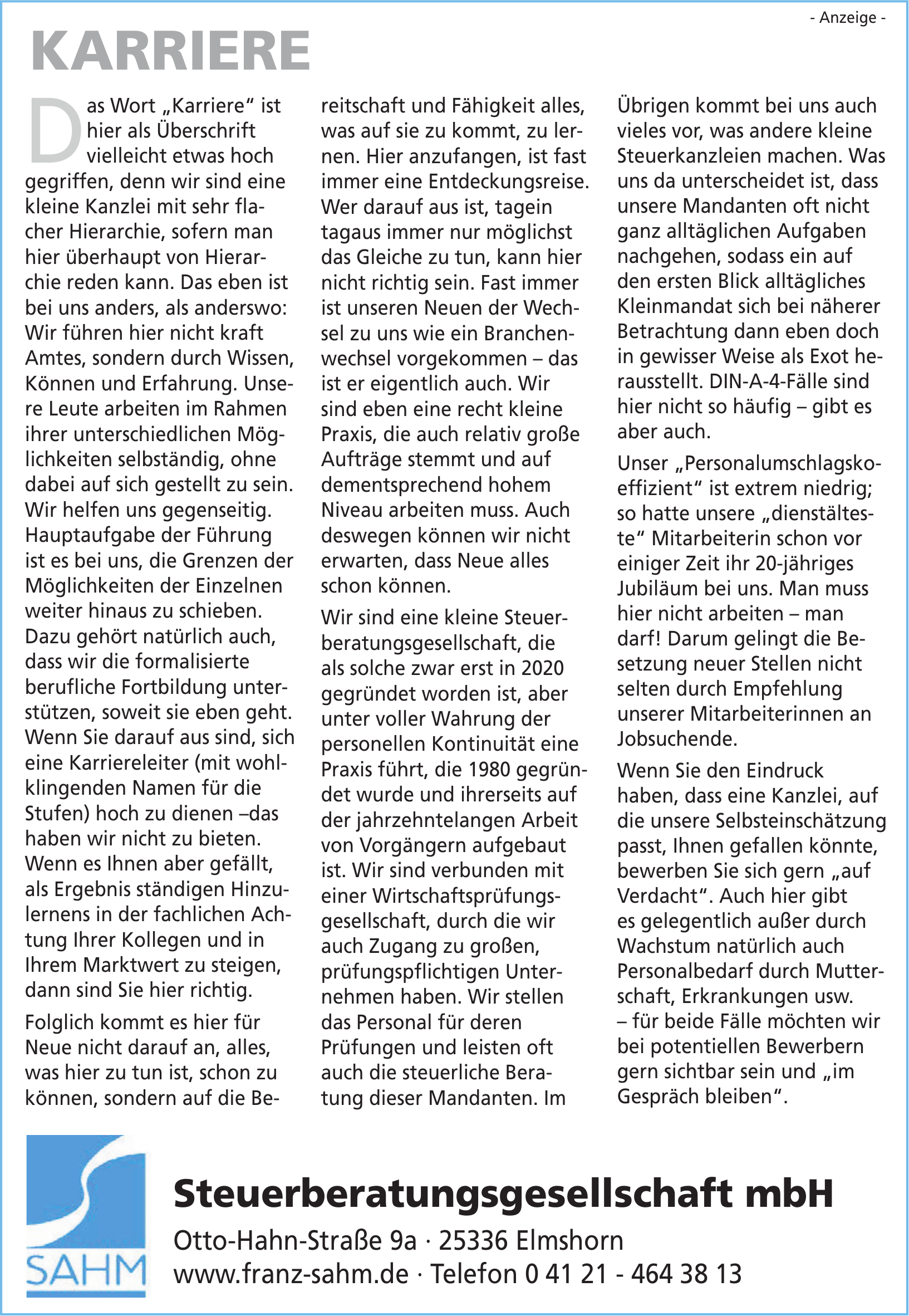 - Anzeige -

KARRIERE

Das Wort „Karriere“ ist hier als Überschrift vielleicht etwas hoch gegriffen, denn wir sind eine kleine Kanzlei mit sehr flacher Hierarchie, sofern man hier überhaupt von Hierarchie reden kann. Das eben ist bei uns anders, als anderswo: Wir führen hier nicht kraft Amtes, sondern durch Wissen, Können und Erfahrung. Unsere Leute arbeiten im Rahmen ihrer unterschiedlichen Möglichkeiten selbständig, ohne dabei auf sich gestellt zu sein. Wir helfen uns gegenseitig. Hauptaufgabe der Führung ist es bei uns, die Grenzen der Möglichkeiten der Einzelnen weiter hinaus zu schieben. Dazu gehört natürlich auch, dass wir die formalisierte berufliche Fortbildung unterstützen, soweit sie eben geht. Wenn Sie darauf aus sind, sich eine Karriereleiter (mit wohlklingenden Namen für die Stufen) hoch zu dienen –das haben wir nicht zu bieten. Wenn es Ihnen aber gefällt, als Ergebnis ständigen Hinzulernens in der fachlichen Achtung Ihrer Kollegen und in Ihrem Marktwert zu steigen, dann sind Sie hier richtig.

Folglich kommt es hier für Neue nicht darauf an, alles, was hier zu tun ist, schon zu können, sondern auf die Bereitschaft und Fähigkeit alles, was auf sie zu kommt, zu lernen. Hier anzufangen, ist fast immer eine Entdeckungsreise. Wer darauf aus ist, tagein tagaus immer nur möglichst das Gleiche zu tun, kann hier nicht richtig sein. Fast immer ist unseren Neuen der Wechsel zu uns wie ein Branchenwechsel vorgekommen – das ist er eigentlich auch. Wir sind eben eine recht kleine Praxis, die auch relativ große Aufträge stemmt und auf dementsprechend hohem Niveau arbeiten muss. Auch deswegen können wir nicht erwarten, dass Neue alles schon können.

Wir sind eine kleine Steuerberatungsgesellschaft, die als solche zwar erst in 2020 gegründet worden ist, aber unter voller Wahrung der personellen Kontinuität eine Praxis führt, die 1980 gegründet wurde und ihrerseits auf der jahrzehntelangen Arbeit von Vorgängern aufgebaut ist. Wir sind verbunden mit einer Wirtschaftsprüfungsgesellschaft, durch die wir auch Zugang zu großen, prüfungspflichtigen Unternehmen haben. Wir stellen das Personal für deren Prüfungen und leisten oft auch die steuerliche Beratung dieser Mandanten. Im Übrigen kommt bei uns auch vieles vor, was andere kleine Steuerkanzleien machen. Was uns da unterscheidet ist, dass unsere Mandanten oft nicht ganz alltäglichen Aufgaben nachgehen, sodass ein auf den ersten Blick alltägliches Kleinmandat sich bei näherer Betrachtung dann eben doch in gewisser Weise als Exot herausstellt. DIN-A-4-Fälle sind hier nicht so häufig – gibt es aber auch.

Unser „Personalumschlagskoeffizient“ ist extrem niedrig; so hatte unsere „dienstälteste“ Mitarbeiterin schon vor einiger Zeit ihr 20-jähriges Jubiläum bei uns. Man muss hier nicht arbeiten – man darf! Darum gelingt die Besetzung neuer Stellen nicht selten durch Empfehlung unserer Mitarbeiterinnen an Jobsuchende.

Wenn Sie den Eindruck haben, dass eine Kanzlei, auf die unsere Selbsteinschätzung passt, Ihnen gefallen könnte, bewerben Sie sich gern „auf Verdacht“. Auch hier gibt es gelegentlich außer durch Wachstum natürlich auch Personalbedarf durch Mutterschaft, Erkrankungen usw. – für beide Fälle möchten wir bei potentiellen Bewerbern gern sichtbar sein und „im Gespräch bleiben“.

SAHM

Steuerberatungsgesellschaft mbH
Otto-Hahn-Straße 9a · 25336 Elmshorn
www.franz-sahm.de · Telefon 0 41 21 - 464 38 13